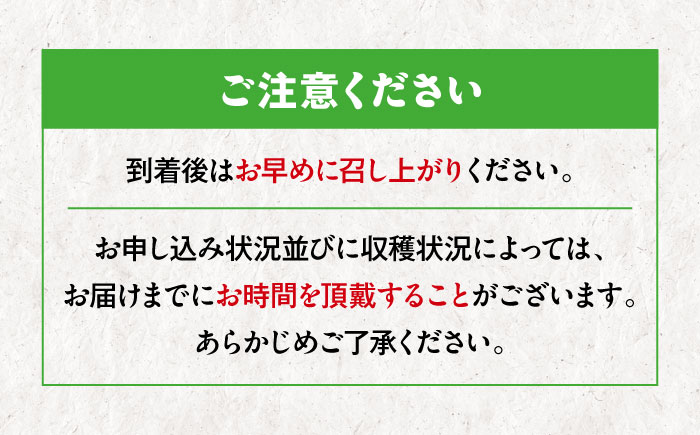 ご注意ください

到着後はお早めに召し上がりください。

お申し込み状況並びに収穫状況によっては、お届けまでにお時間を頂戴することがございます。あらかじめご了承ください。